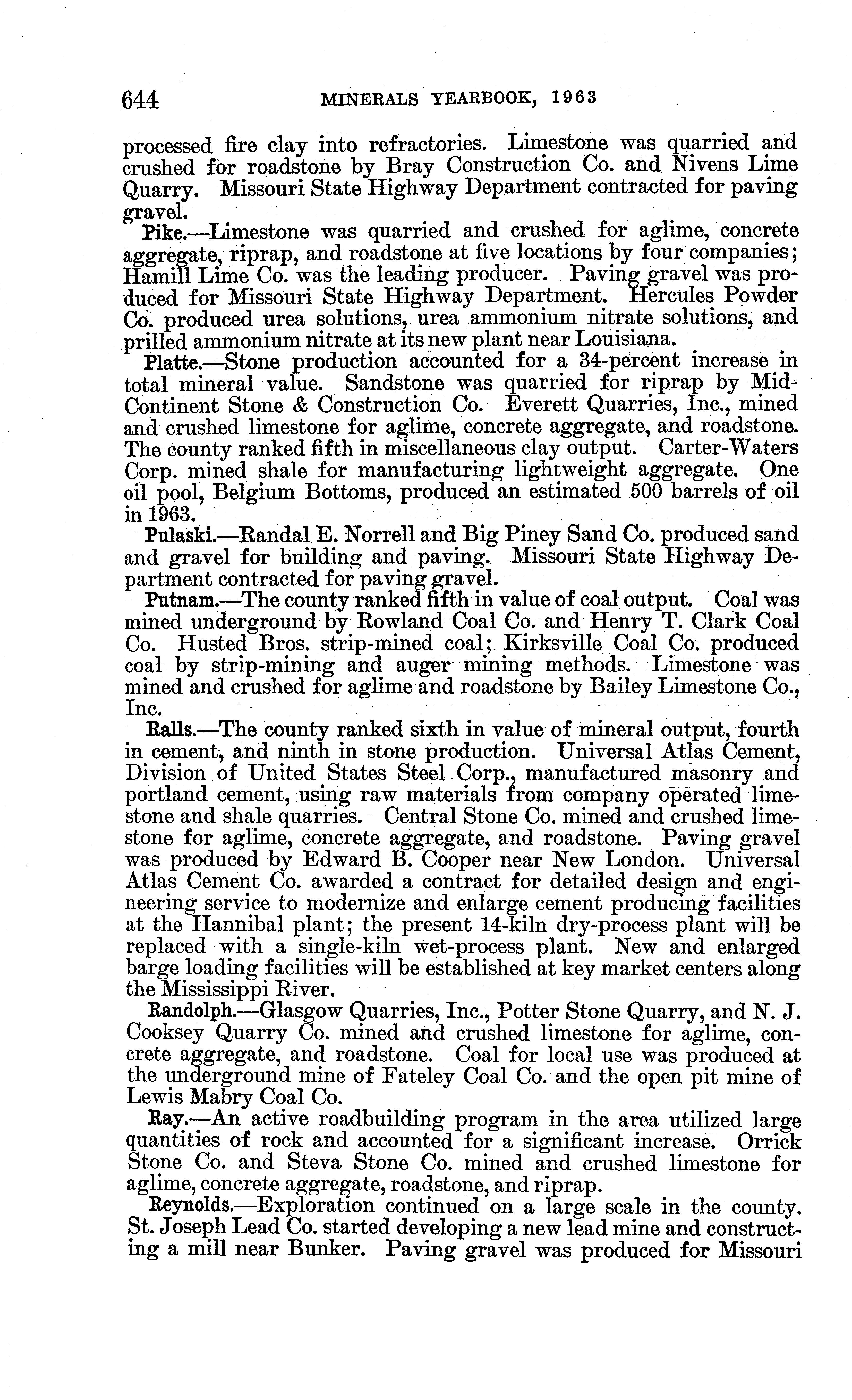 644 MINERALS YEARBOOK, 1963

processed fire clay into refractories. Limestone was quarried and crushed for roadstone by Bray Construction Co. and Nivens Lime Quarry. Missouri State Highway Department contracted for paving gravel.

Pike.—Limestone was quarried and crushed for aglime, concrete aggregate, riprap, and roadstone at five locations by four companies; Hamill Lime Co. was the leading producer. Paving gravel was produced for Missouri State Highway Department. Hercules Powder Co. produced urea solutions, urea ammonium nitrate solutions, and prilled ammonium nitrate at its new plant near Louisiana.

Platte.—Stone production accounted for a 34-percent increase in total mineral value. Sandstone was quarried for riprap by Mid-Continent Stone & Construction Co. Everett Quarries, Inc., mined and crushed limestone for aglime, concrete aggregate, and roadstone. The county ranked fifth in miscellaneous clay output. Carter-Waters Corp. mined shale for manufacturing lightweight aggregate. One oil pool, Belgium Bottoms, produced an estimated 500 barrels of oil in 1963.

Pulaski.—Randal E. Norrell and Big Piney Sand Co. produced sand and gravel for building and paving. Missouri State Highway Department contracted for paving gravel.

Putnam.—The county ranked fifth in value of coal output. Coal was mined underground by Rowland Coal Co. and Henry T. Clark Coal Co. Husted Bros. strip-mined coal; Kirksville Coal Co. produced coal by strip-mining and auger mining methods. Limestone was mined and crushed for aglime and roadstone by Bailey Limestone Co., Inc.

Ralls.—The county ranked sixth in value of mineral output, fourth in cement, and ninth in stone production. Universal Atlas Cement, Division of United States Steel Corp., manufactured masonry and portland cement, using raw materials from company operated limestone and shale quarries. Central Stone Co. mined and crushed limestone for aglime, concrete aggregate, and roadstone. Paving gravel was produced by Edward B. Cooper near New London. Universal Atlas Cement Co. awarded a contract for detailed design and engineering service to modernize and enlarge cement producing facilities at the Hannibal plant; the present 14-kiln dry-process plant will be replaced with a single-kiln wet-process plant. New and enlarged barge loading facilities will be established at key market centers along the Mississippi River.

Randolph.—Glasgow Quarries, Inc., Potter Stone Quarry, and N. J. Cooksey Quarry Co. mined and crushed limestone for aglime, concrete aggregate, and roadstone. Coal for local use was produced at the underground mine of Fateley Coal Co. and the open pit mine of Lewis Mabry Coal Co.

Ray.—An active roadbuilding program in the area utilized large quantities of rock and accounted for a significant increase. Orrick Stone Co. and Steva Stone Co. mined and crushed limestone for aglime, concrete aggregate, roadstone, and riprap.

Reynolds.—Exploration continued on a large scale in the county. St. Joseph Lead Co. started developing a new lead mine and constructing a mill near Bunker. Paving gravel was produced for Missouri